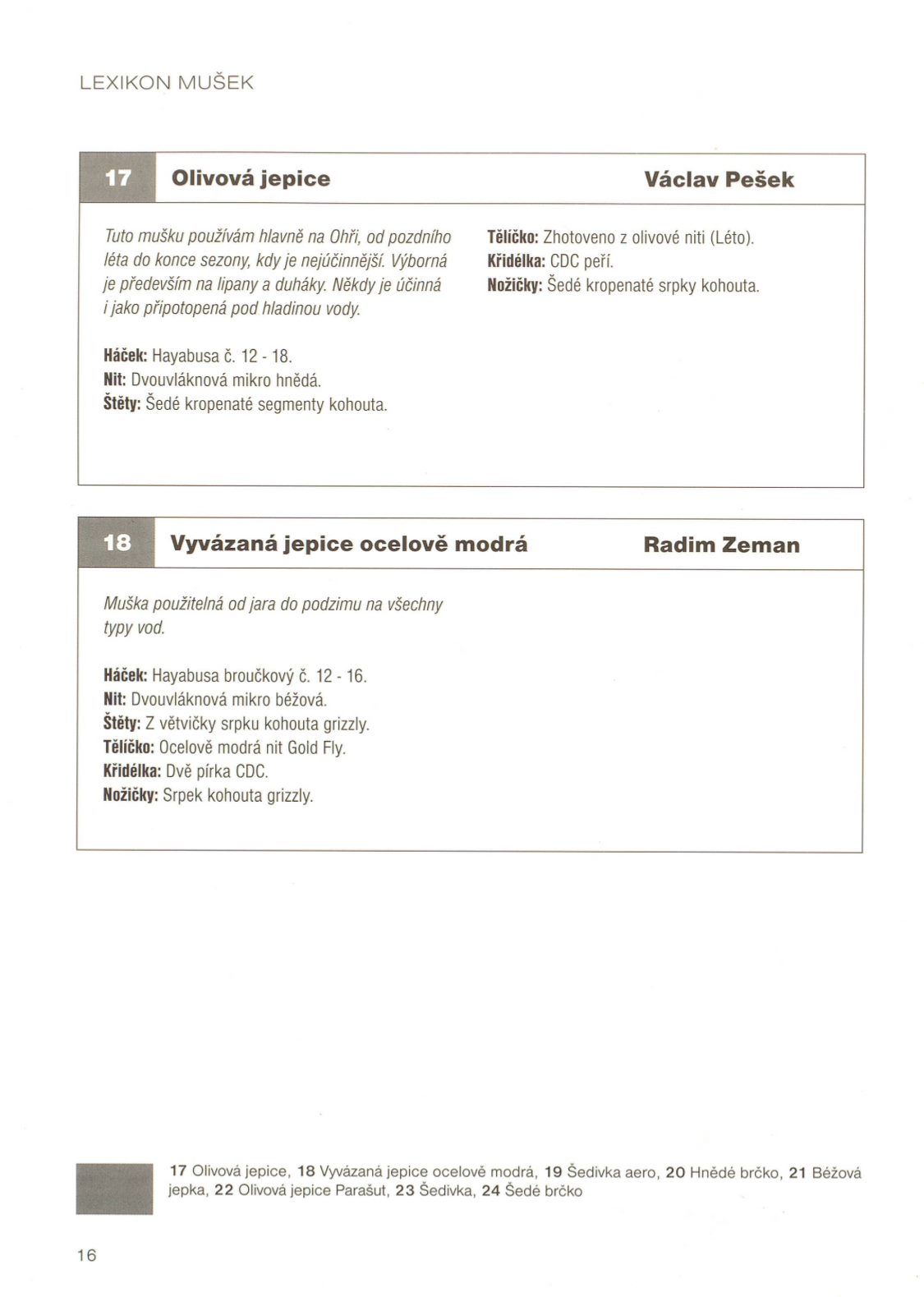 LEXIKON MUŠEK

17 Olivová jepice Václav Pešek

Tuto mušku používám hlavně na Ohři, od pozdního léta do konce sezony, kdy je nejúčinnější. Výborná je především na lipany a duháky. Někdy je účinná i jako připotopená pod hladinou vody.

Háček: Hayabusa č. 12 - 18.
Nit: Dvouvláknová mikro hnědá.
Štěty: Šedé kropenaté segmenty kohouta.

Tělíčko: Zhotoveno z olivové niti (Léto).
Křidélka: CDC peří.
Nožičky: Šedé kropenaté srpky kohouta.

18 Vyvázaná jepice ocelově modrá Radim Zeman

Muška použitelná od jara do podzimu na všechny typy vod.

Háček: Hayabusa broučkový č. 12 - 16.
Nit: Dvouvláknová mikro béžová.
Štěty: Z větvičky srpku kohouta grizzly.
Tělíčko: Ocelově modrá nit Gold Fly.
Křidélka: Dvě pírka CDC.
Nožičky: Srpek kohouta grizzly.

17 Olivová jepice, 18 Vyvázaná jepice ocelově modrá, 19 Šedivka aero, 20 Hnědé brčko, 21 Béžová jepka, 22 Olivová jepice Parašut, 23 Šedivka, 24 Šedé brčko

16